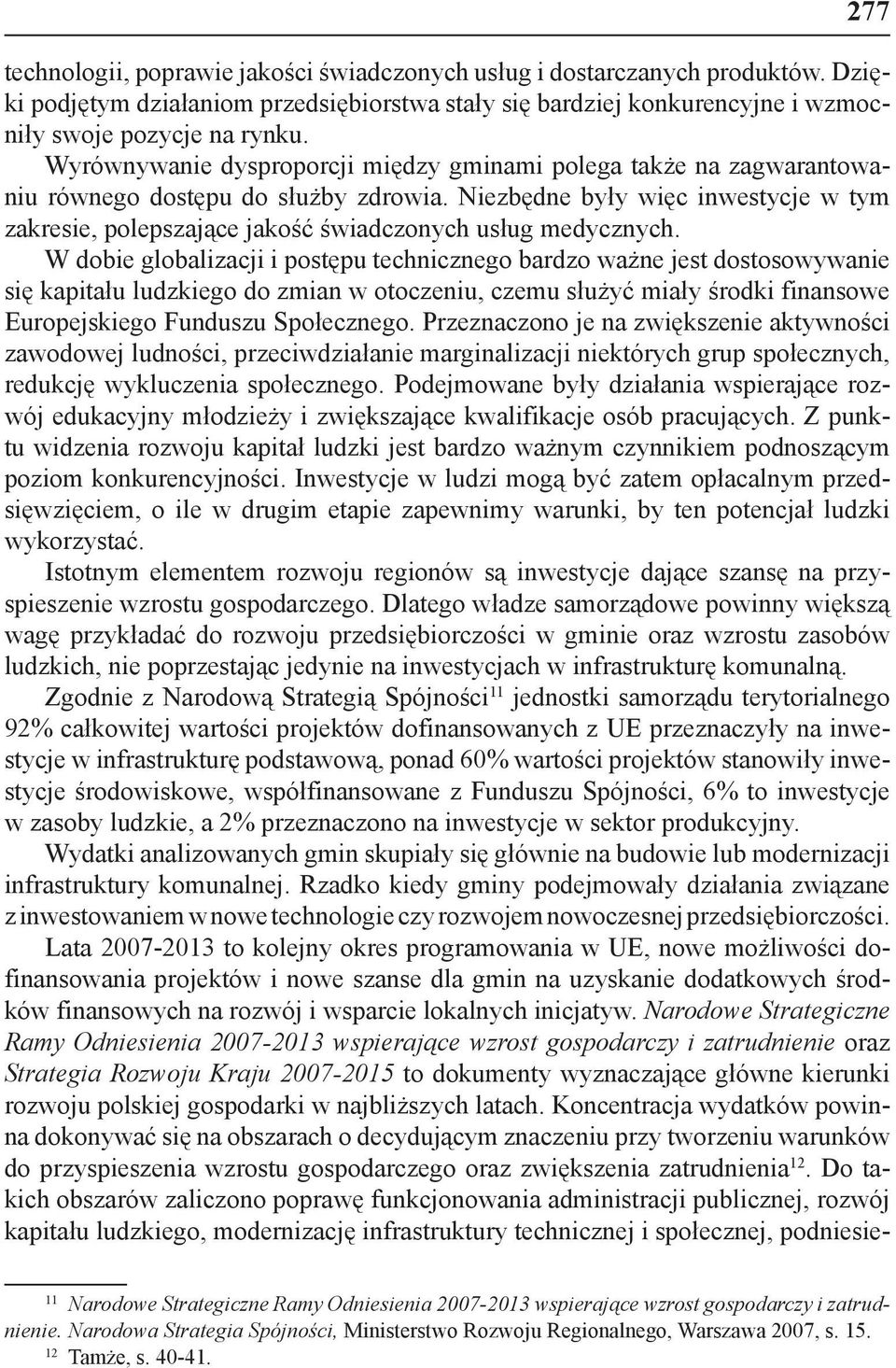 277

technologii, poprawie jakości świadczonych usług i dostarczanych produktów. Dzięki podjętym działaniom przedsiębiorstwa stały się bardziej konkurencyjne i wzmocniły swoje pozycje na rynku.

Wyrównywanie dysproporcji między gminami polega także na zagwarantowaniu równego dostępu do służby zdrowia. Niezbędne były więc inwestycje w tym zakresie, polepszające jakość świadczonych usług medycznych.

W dobie globalizacji i postępu technicznego bardzo ważne jest dostosowywanie się kapitału ludzkiego do zmian w otoczeniu, czemu służyć miały środki finansowe Europejskiego Funduszu Społecznego. Przeznaczono je na zwiększenie aktywności zawodowej ludności, przeciwdziałanie marginalizacji niektórych grup społecznych, redukcję wykluczenia społecznego. Podejmowane były działania wspierające rozwój edukacyjny młodzieży i zwiększające kwalifikacje osób pracujących. Z punktu widzenia rozwoju kapitał ludzki jest bardzo ważnym czynnikiem podnoszącym poziom konkurencyjności. Inwestycje w ludzi mogą być zatem opłacalnym przedsięwzięciem, o ile w drugim etapie zapewnimy warunki, by ten potencjał ludzki wykorzystać.

Istotnym elementem rozwoju regionów są inwestycje dające szansę na przyspieszenie wzrostu gospodarczego. Dlatego władze samorządowe powinny większą wagę przykładać do rozwoju przedsiębiorczości w gminie oraz wzrostu zasobów ludzkich, nie poprzestając jedynie na inwestycjach w infrastrukturę komunalną.

Zgodnie z Narodową Strategią Spójności$^{11}$ jednostki samorządu terytorialnego 92% całkowitej wartości projektów dofinansowanych z UE przeznaczyły na inwestycje w infrastrukturę podstawową, ponad 60% wartości projektów stanowiły inwestycje środowiskowe, współfinansowane z Funduszu Spójności, 6% to inwestycje w zasoby ludzkie, a 2% przeznaczono na inwestycje w sektor produkcyjny.

Wydatki analizowanych gmin skupiały się głównie na budowie lub modernizacji infrastruktury komunalnej. Rzadko kiedy gminy podejmowały działania związane z inwestowaniem w nowe technologie czy rozwojem nowoczesnej przedsiębiorczości.

Lata 2007-2013 to kolejny okres programowania w UE, nowe możliwości dofinansowania projektów i nowe szanse dla gmin na uzyskanie dodatkowych środków finansowych na rozwój i wsparcie lokalnych inicjatyw. Narodowe Strategiczne Ramy Odniesienia 2007-2013 wspierające wzrost gospodarczy i zatrudnienie oraz Strategia Rozwoju Kraju 2007-2015 to dokumenty wyznaczające główne kierunki rozwoju polskiej gospodarki w najbliższych latach. Koncentracja wydatków powinna dokonywać się na obszarach o decydującym znaczeniu przy tworzeniu warunków do przyspieszenia wzrostu gospodarczego oraz zwiększenia zatrudnienia$^{12}$. Do takich obszarów zaliczono poprawę funkcjonowania administracji publicznej, rozwój kapitału ludzkiego, modernizację infrastruktury technicznej i społecznej, podniesie-

$^{11}$ Narodowe Strategiczne Ramy Odniesienia 2007-2013 wspierające wzrost gospodarczy i zatrudnienie. Narodowa Strategia Spójności, Ministerstwo Rozwoju Regionalnego, Warszawa 2007, s. 15.
$^{12}$ Tamże, s. 40-41.